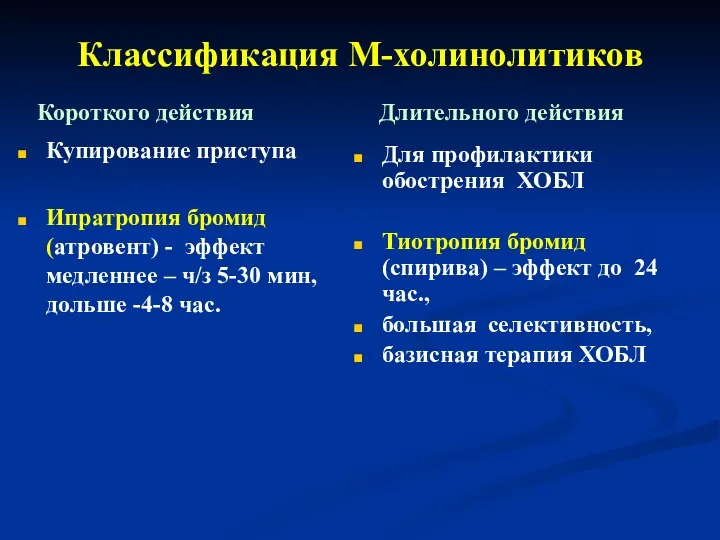 Классификация М-холинолитиков

Короткого действия

Купирование приступа

Ипратропия бромид (атровент) - эффект медленнее – ч/з 5-30 мин, дольше -4-8 час.

Длительного действия

Для профилактики обострения ХОБЛ

Тиотропия бромид (спирива) – эффект до 24 час.,

большая селективность,

базисная терапия ХОБЛ